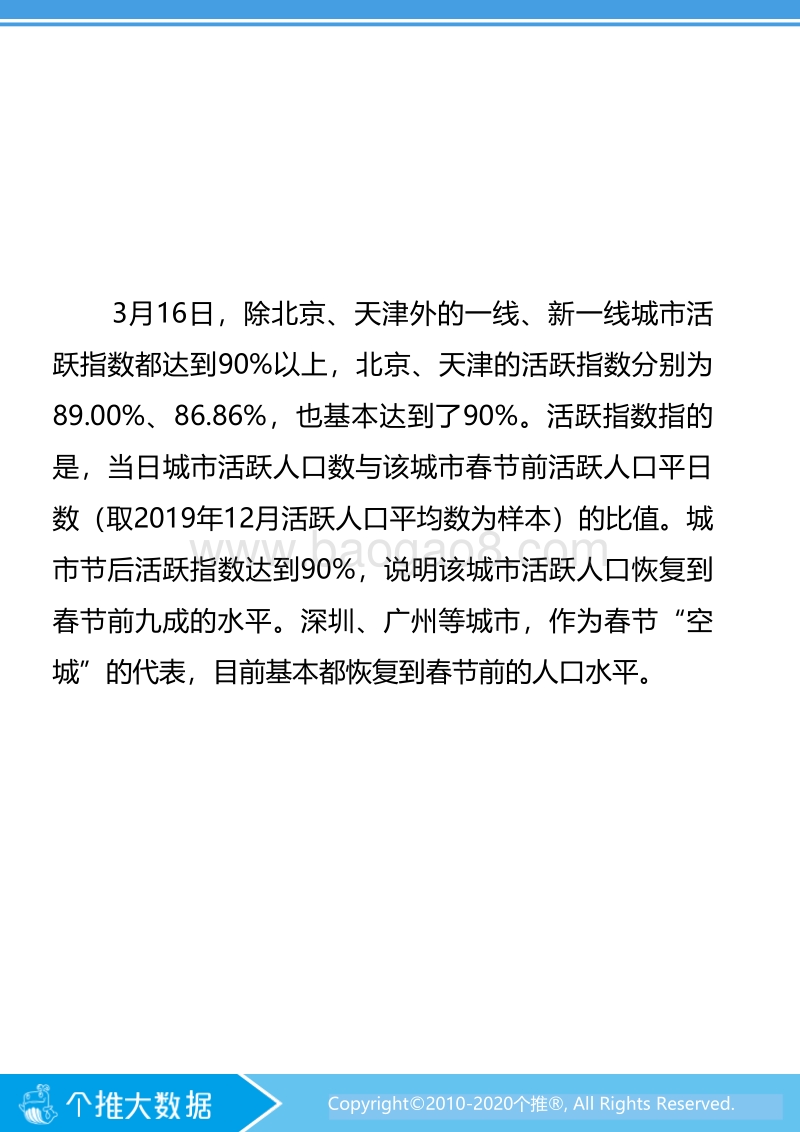 3月16日，除北京、天津外的一线、新一线城市活跃指数都达到90%以上，北京、天津的活跃指数分别为89.00%、86.86%，也基本达到了90%。活跃指数指的是，当日城市活跃人口数与该城市春节前活跃人口平日数（取2019年12月活跃人口平均数为样本）的比值。城市节后活跃指数达到90%，说明该城市活跃人口恢复到春节前九成的水平。深圳、广州等城市，作为春节“空城”的代表，目前基本都恢复到春节前的人口水平。

www.baogao8.com

个推大数据

Copyright©2010-2020个推®, All Rights Reserved.